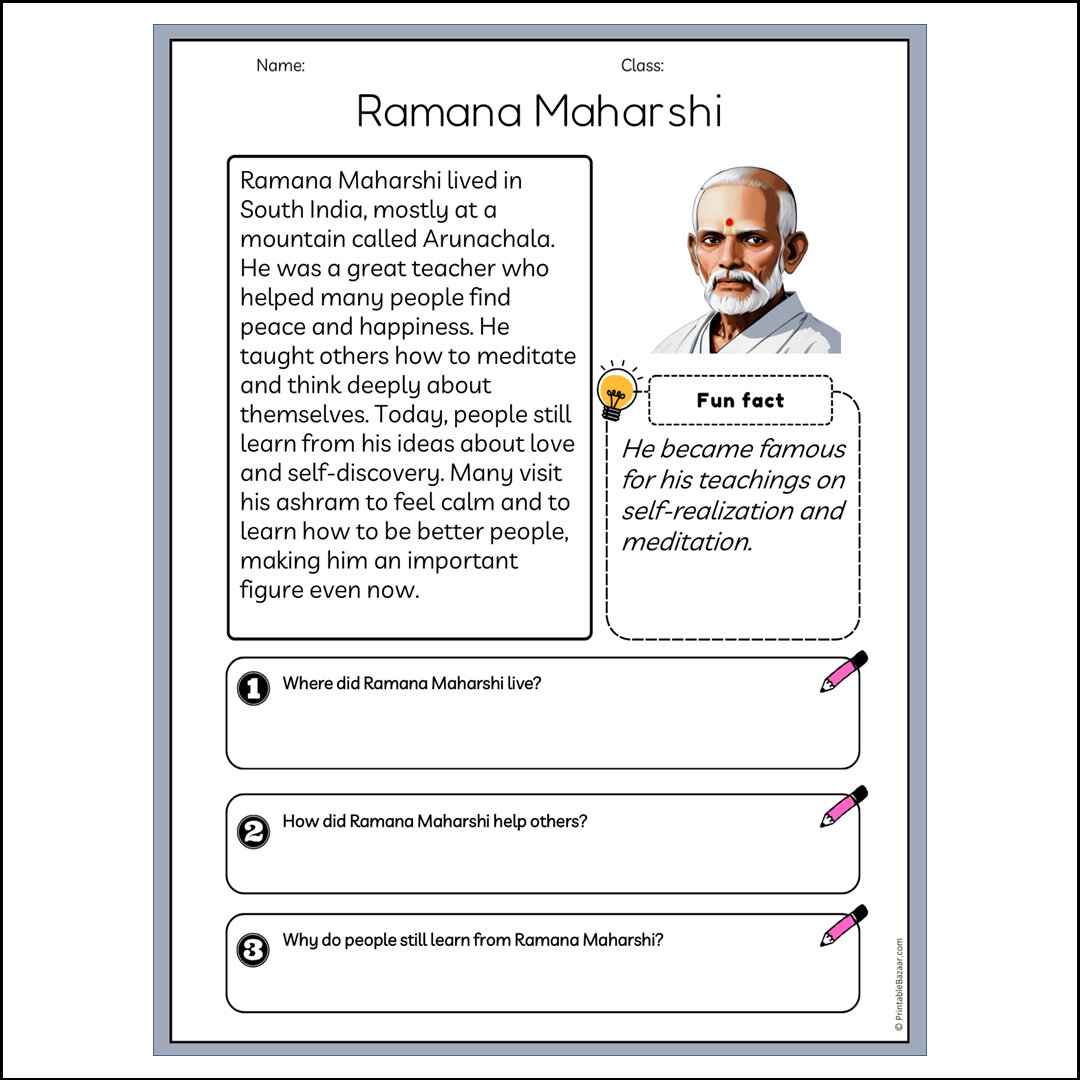 Name:

Class:

Ramana Maharshi

Ramana Maharshi lived in South India, mostly at a mountain called Arunachala. He was a great teacher who helped many people find peace and happiness. He taught others how to meditate and think deeply about themselves. Today, people still learn from his ideas about love and self-discovery. Many visit his ashram to feel calm and to learn how to be better people, making him an important figure even now.

Fun fact

He became famous for his teachings on self-realization and meditation.

1 Where did Ramana Maharshi live?

2 How did Ramana Maharshi help others?

3 Why do people still learn from Ramana Maharshi?

© PrintableBazaar.com